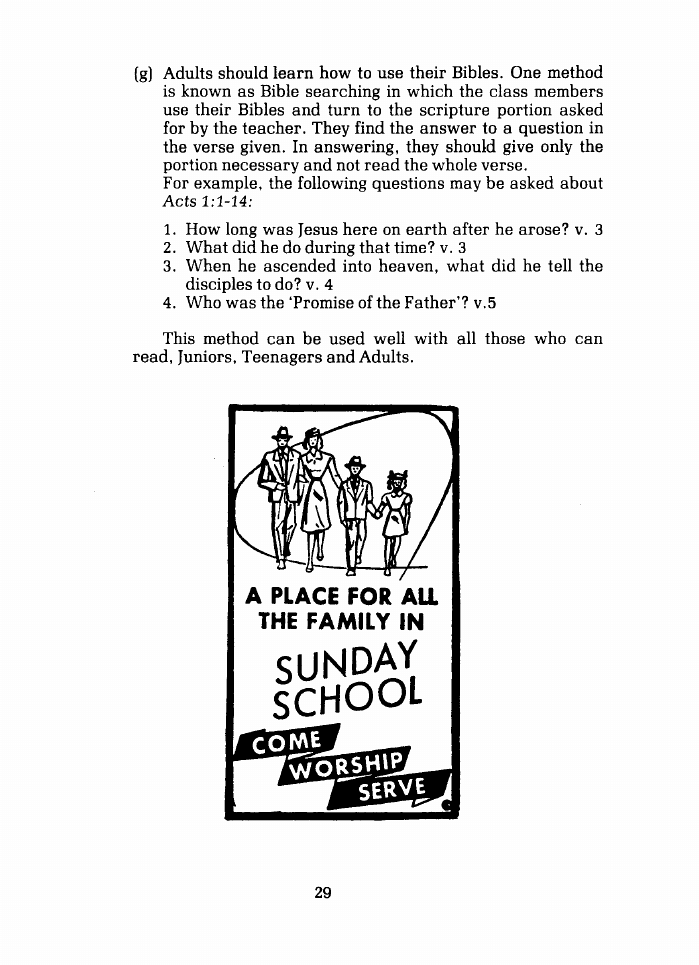 (g) Adults should learn how to use their Bibles. One method is known as Bible searching in which the class members use their Bibles and turn to the scripture portion asked for by the teacher. They find the answer to a question in the verse given. In answering, they should give only the portion necessary and not read the whole verse.
For example, the following questions may be asked about Acts 1:1-14:

1. How long was Jesus here on earth after he arose? v. 3
2. What did he do during that time? v. 3
3. When he ascended into heaven, what did he tell the disciples to do? v. 4
4. Who was the 'Promise of the Father'? v.5

This method can be used well with all those who can read, Juniors, Teenagers and Adults.

A PLACE FOR ALL THE FAMILY IN
SUNDAY SCHOOL
COME
WORSHIP
SERVE

29